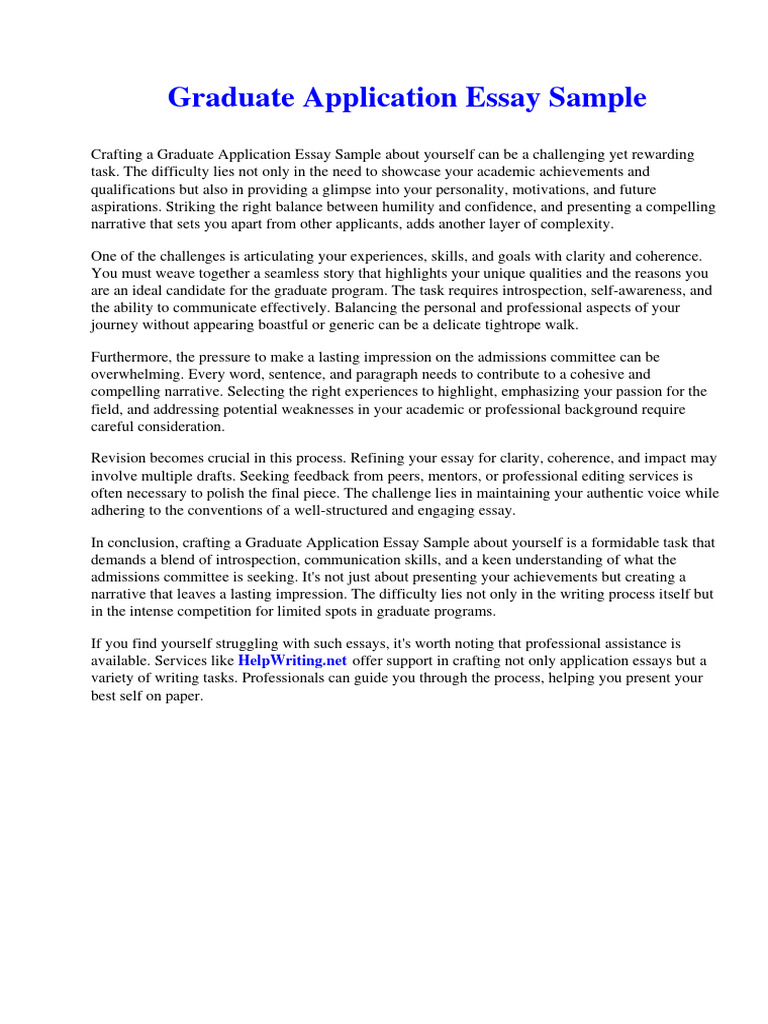 Graduate Application Essay Sample

Crafting a Graduate Application Essay Sample about yourself can be a challenging yet rewarding task. The difficulty lies not only in the need to showcase your academic achievements and qualifications but also in providing a glimpse into your personality, motivations, and future aspirations. Striking the right balance between humility and confidence, and presenting a compelling narrative that sets you apart from other applicants, adds another layer of complexity.

One of the challenges is articulating your experiences, skills, and goals with clarity and coherence. You must weave together a seamless story that highlights your unique qualities and the reasons you are an ideal candidate for the graduate program. The task requires introspection, self-awareness, and the ability to communicate effectively. Balancing the personal and professional aspects of your journey without appearing boastful or generic can be a delicate tightrope walk.

Furthermore, the pressure to make a lasting impression on the admissions committee can be overwhelming. Every word, sentence, and paragraph needs to contribute to a cohesive and compelling narrative. Selecting the right experiences to highlight, emphasizing your passion for the field, and addressing potential weaknesses in your academic or professional background require careful consideration.

Revision becomes crucial in this process. Refining your essay for clarity, coherence, and impact may involve multiple drafts. Seeking feedback from peers, mentors, or professional editing services is often necessary to polish the final piece. The challenge lies in maintaining your authentic voice while adhering to the conventions of a well-structured and engaging essay.

In conclusion, crafting a Graduate Application Essay Sample about yourself is a formidable task that demands a blend of introspection, communication skills, and a keen understanding of what the admissions committee is seeking. It's not just about presenting your achievements but creating a narrative that leaves a lasting impression. The difficulty lies not only in the writing process itself but in the intense competition for limited spots in graduate programs.

If you find yourself struggling with such essays, it's worth noting that professional assistance is available. Services like HelpWriting.net offer support in crafting not only application essays but a variety of writing tasks. Professionals can guide you through the process, helping you present your best self on paper.